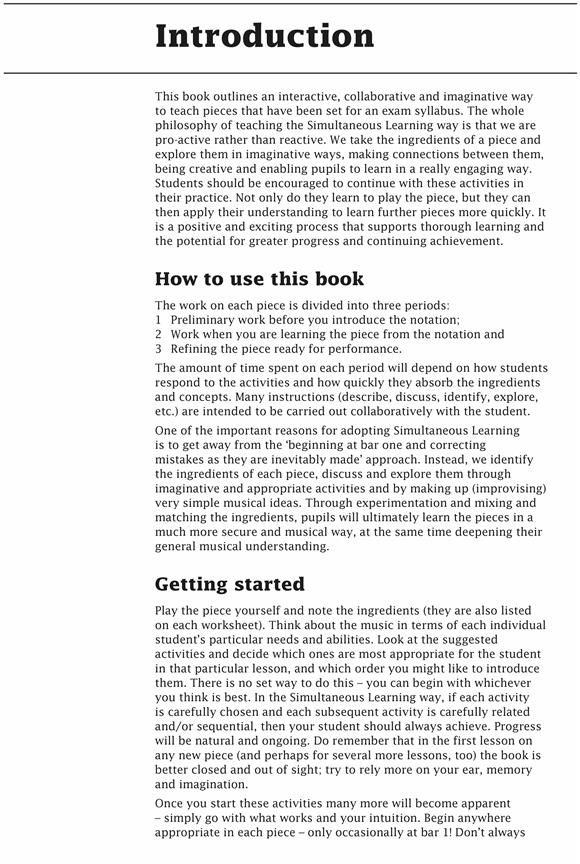 Introduction

This book outlines an interactive, collaborative and imaginative way to teach pieces that have been set for an exam syllabus. The whole philosophy of teaching the Simultaneous Learning way is that we are pro-active rather than reactive. We take the ingredients of a piece and explore them in imaginative ways, making connections between them, being creative and enabling pupils to learn in a really engaging way. Students should be encouraged to continue with these activities in their practice. Not only do they learn to play the piece, but they can then apply their understanding to learn further pieces more quickly. It is a positive and exciting process that supports thorough learning and the potential for greater progress and continuing achievement.

How to use this book

The work on each piece is divided into three periods:
1 Preliminary work before you introduce the notation;
2 Work when you are learning the piece from the notation and
3 Refining the piece ready for performance.

The amount of time spent on each period will depend on how students respond to the activities and how quickly they absorb the ingredients and concepts. Many instructions (describe, discuss, identify, explore, etc.) are intended to be carried out collaboratively with the student.

One of the important reasons for adopting Simultaneous Learning is to get away from the 'beginning at bar one and correcting mistakes as they are inevitably made' approach. Instead, we identify the ingredients of each piece, discuss and explore them through imaginative and appropriate activities and by making up (improvising) very simple musical ideas. Through experimentation and mixing and matching the ingredients, pupils will ultimately learn the pieces in a much more secure and musical way, at the same time deepening their general musical understanding.

Getting started

Play the piece yourself and note the ingredients (they are also listed on each worksheet). Think about the music in terms of each individual student's particular needs and abilities. Look at the suggested activities and decide which ones are most appropriate for the student in that particular lesson, and which order you might like to introduce them. There is no set way to do this – you can begin with whichever you think is best. In the Simultaneous Learning way, if each activity is carefully chosen and each subsequent activity is carefully related and/or sequential, then your student should always achieve. Progress will be natural and ongoing. Do remember that in the first lesson on any new piece (and perhaps for several more lessons, too) the book is better closed and out of sight; try to rely more on your ear, memory and imagination.

Once you start these activities many more will become apparent – simply go with what works and your intuition. Begin anywhere appropriate in each piece – only occasionally at bar 1! Don't always